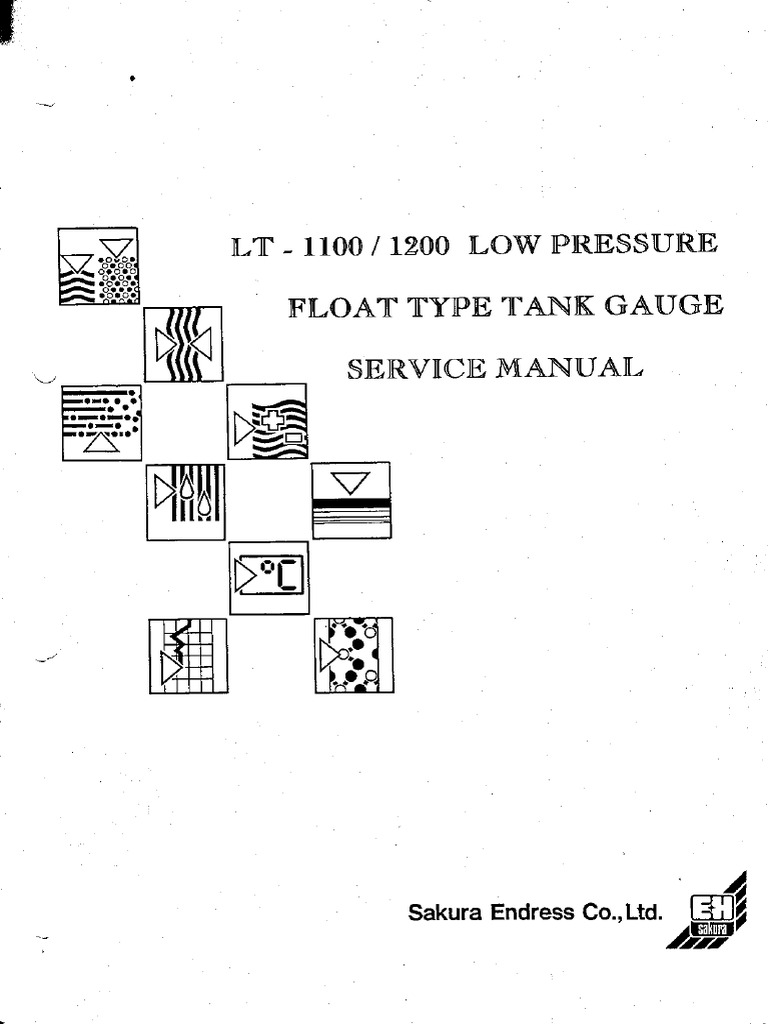 LT - 1100 / 1200 LOW PRESSURE

FLOAT TYPE TANK GAUGE

SERVICE MANUAL

°C

Sakura Endress Co., Ltd.

EH
sakura